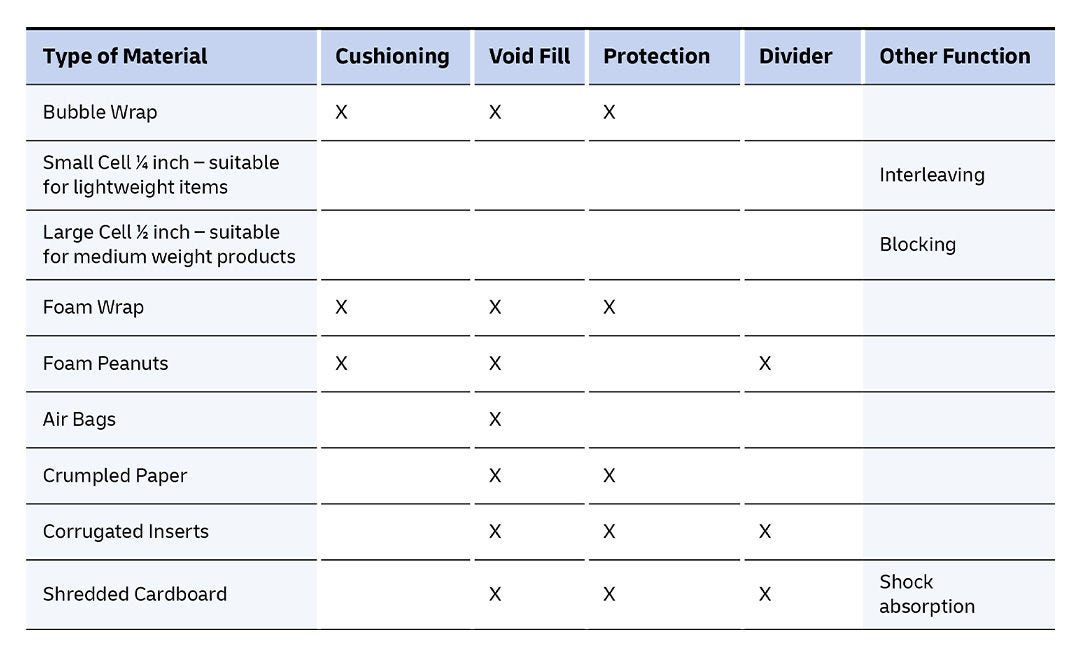 | Type of Material | Cushioning | Void Fill | Protection | Divider | Other Function |
|---|---|---|---|---|---|
| Bubble Wrap | X | X | X | | |
| Small Cell ¼ inch – suitable for lightweight items | | | | | Interleaving |
| Large Cell ½ inch – suitable for medium weight products | | | | | Blocking |
| Foam Wrap | X | X | X | | |
| Foam Peanuts | X | X | | X | |
| Air Bags | | X | | | |
| Crumpled Paper | | X | X | | |
| Corrugated Inserts | | X | X | X | |
| Shredded Cardboard | | X | X | X | Shock absorption |